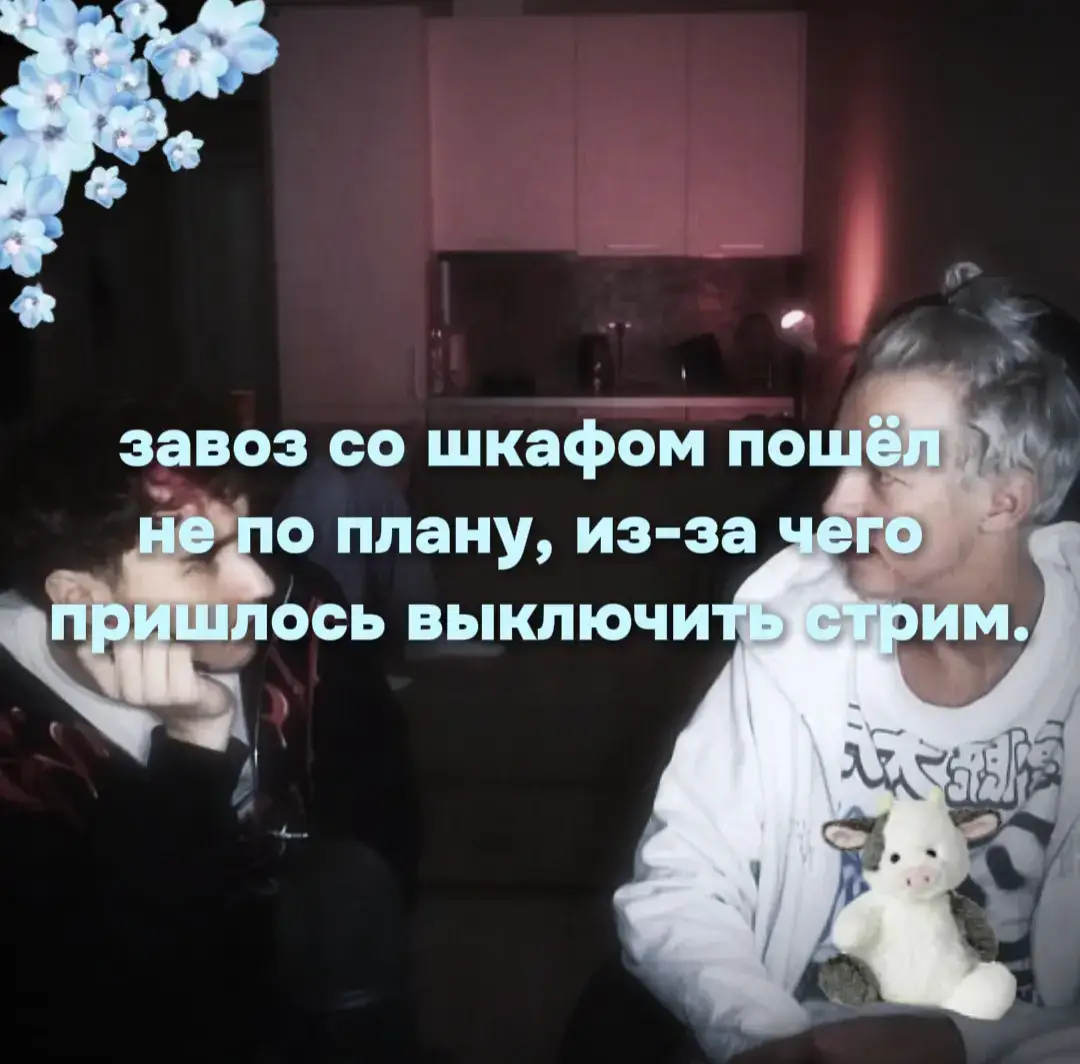 завоз со шкафом пошёл не по плану, из-за чего пришлось выключить стрим.